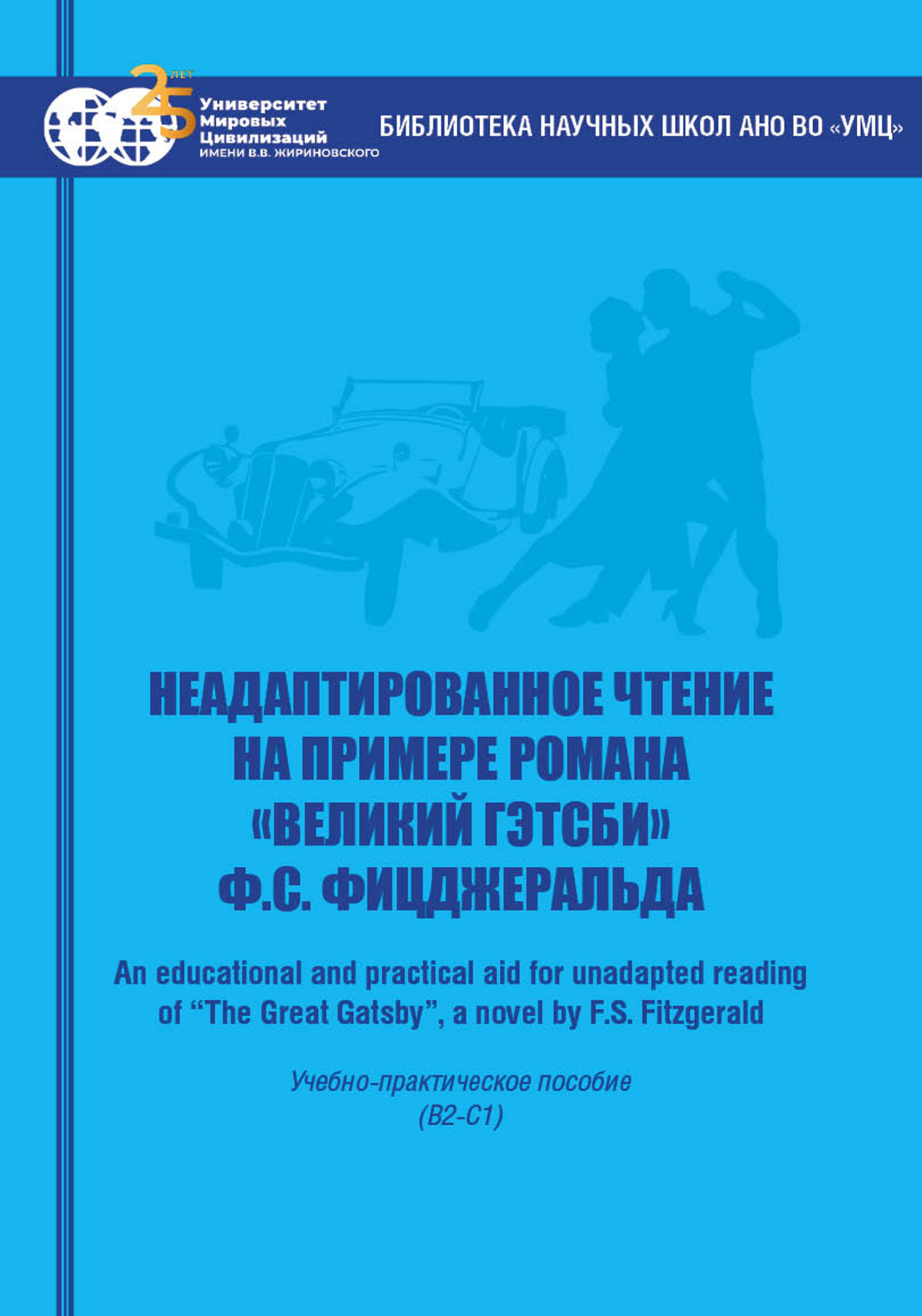 25 ЛЕТ

Университет
Мировых
Цивилизаций
ИМЕНИ В.В. ЖИРИНОВСКОГО

БИБЛИОТЕКА НАУЧНЫХ ШКОЛ АНО ВО «УМЦ»

НЕАДАПТИРОВАННОЕ ЧТЕНИЕ
НА ПРИМЕРЕ РОМАНА
«ВЕЛИКИЙ ГЭТСБИ»
Ф.С. ФИЦДЖЕРАЛЬДА

An educational and practical aid for unadapted reading of "The Great Gatsby", a novel by F.S. Fitzgerald

Учебно-практическое пособие
(B2-C1)